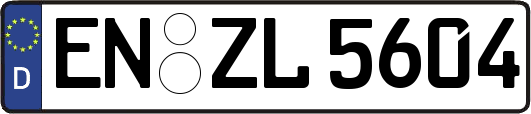 D
EN ZL 5604